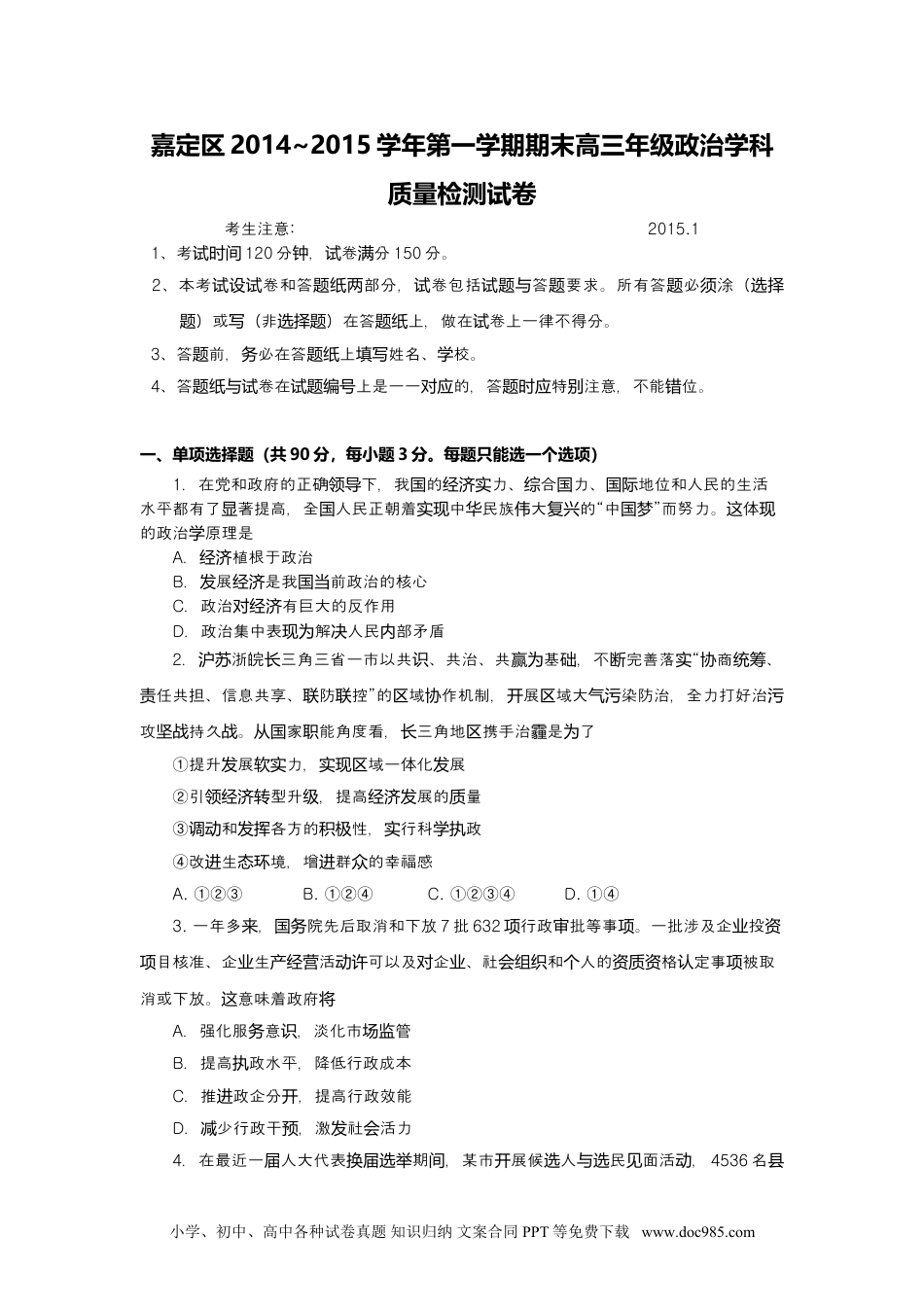 嘉定区 2014~2015 学年第一学期期末高三年级政治学科

质量检测试卷

考生注意： 2015.1

1、考试时间 120 分钟，试卷满分 150 分。

2、本考试设试卷和答题纸两部分，试卷包括试题与答题要求。所有答题必须涂（选择题）或写（非选择题）在答题纸上，做在试卷上一律不得分。

3、答题前，务必在答题纸上填写姓名、学校。

4、答题纸与试卷在试题编号上是一一对应的，答题时应特别注意，不能错位。

一、单项选择题（共 90 分，每小题 3 分。每题只能选一个选项）

1. 在党和政府的正确领导下，我国的经济实力、综合国力、国际地位和人民的生活水平都有了显著提高，全国人民正朝着实现中华民族伟大复兴的“中国梦”而努力。这体现的政治学原理是

A. 经济植根于政治

B. 发展经济是我国当前政治的核心

C. 政治对经济有巨大的反作用

D. 政治集中表现为解决人民内部矛盾

2. 沪苏浙皖长三角三省一市以共识、共治、共赢为基础，不断完善落实“协商统筹、责任共担、信息共享、联防联控”的区域协作机制，开展区域大气污染防治，全力打好治污攻坚战持久战。从国家职能角度看，长三角地区携手治霾是为了

①提升发展软实力，实现区域一体化发展

②引领经济转型升级，提高经济发展的质量

③调动和发挥各方的积极性，实行科学执政

④改进生态环境，增进群众的幸福感

A. ①②③ B. ①②④ C. ①②③④ D. ①④

3. 一年多来，国务院先后取消和下放 7 批 632 项行政审批等事项。一批涉及企业投资项目核准、企业生产经营活动许可以及对企业、社会组织和个人的资质资格认定事项被取消或下放。这意味着政府将

A. 强化服务意识，淡化市场监管

B. 提高执政水平，降低行政成本

C. 推进政企分开，提高行政效能

D. 减少行政干预，激发社会活力

4. 在最近一届人大代表换届选举期间，某市开展候选人与选民见面活动，4536 名县

小学、初中、高中各种试卷真题 知识归纳 文案合同 PPT 等免费下载 www.doc985.com